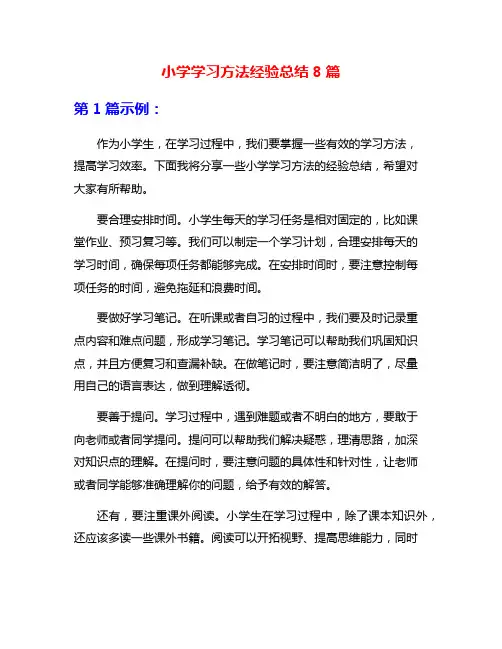 小学学习方法经验总结 8 篇

第 1 篇示例：

作为小学生，在学习过程中，我们要掌握一些有效的学习方法，提高学习效率。下面我将分享一些小学学习方法的经验总结，希望对大家有所帮助。

要合理安排时间。小学生每天的学习任务是相对固定的，比如课堂作业、预习复习等。我们可以制定一个学习计划，合理安排每天的学习时间，确保每项任务都能够完成。在安排时间时，要注意控制每项任务的时间，避免拖延和浪费时间。

要做好学习笔记。在听课或者自习的过程中，我们要及时记录重点内容和难点问题，形成学习笔记。学习笔记可以帮助我们巩固知识点，并且方便复习和查漏补缺。在做笔记时，要注意简洁明了，尽量用自己的语言表达，做到理解透彻。

要善于提问。学习过程中，遇到难题或者不明白的地方，要敢于向老师或者同学提问。提问可以帮助我们解决疑惑，理清思路，加深对知识点的理解。在提问时，要注意问题的具体性和针对性，让老师或者同学能够准确理解你的问题，给予有效的解答。

还有，要注重课外阅读。小学生在学习过程中，除了课本知识外，还应该多读一些课外书籍。阅读可以开拓视野、提高思维能力，同时